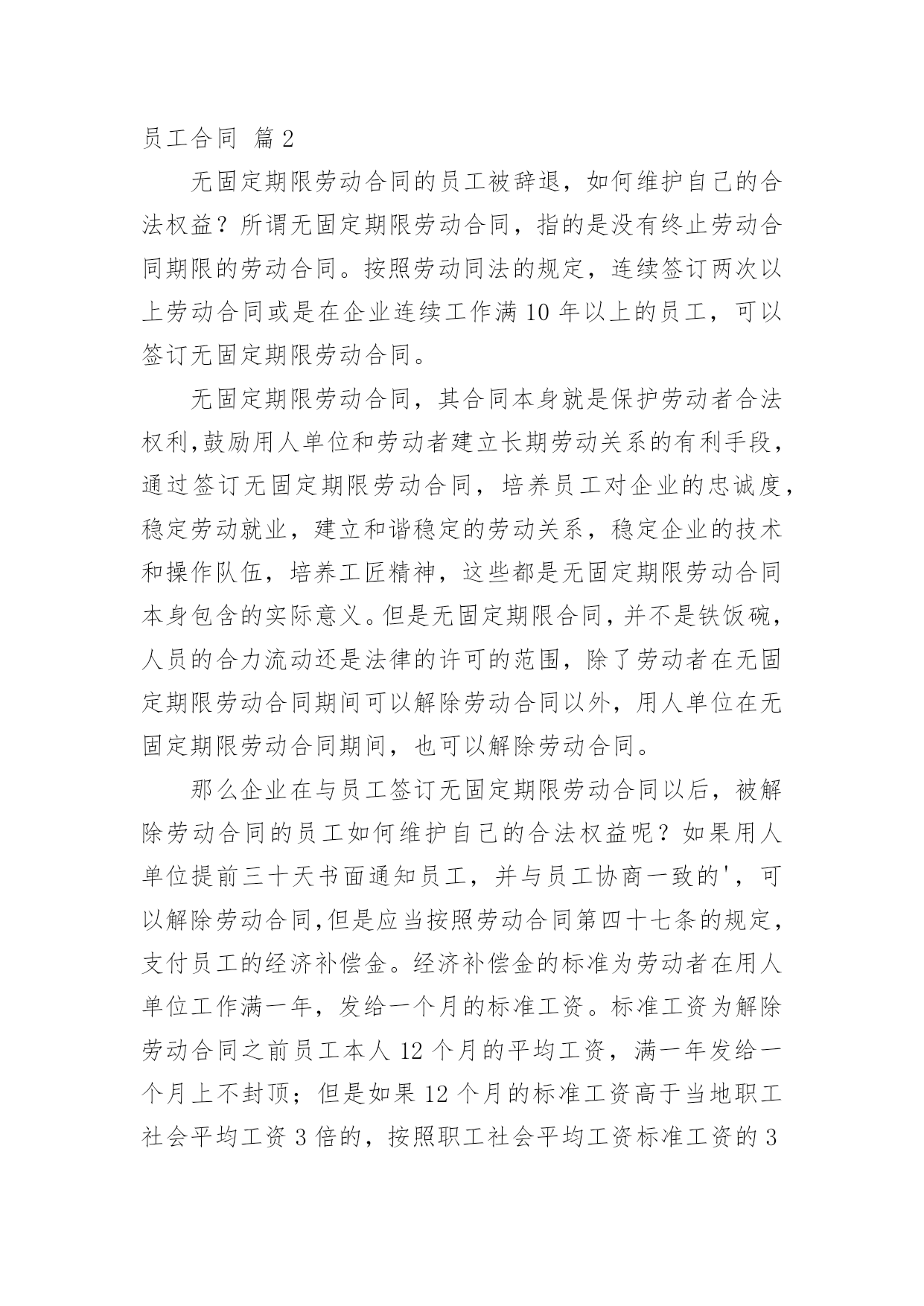 员工合同 篇2

无固定期限劳动合同的员工被辞退，如何维护自己的合法权益？所谓无固定期限劳动合同，指的是没有终止劳动合同期限的劳动合同。按照劳动同法的规定，连续签订两次以上劳动合同或是在企业连续工作满10年以上的员工，可以签订无固定期限劳动合同。

无固定期限劳动合同，其合同本身就是保护劳动者合法权利,鼓励用人单位和劳动者建立长期劳动关系的有利手段，通过签订无固定期限劳动合同，培养员工对企业的忠诚度，稳定劳动就业，建立和谐稳定的劳动关系，稳定企业的技术和操作队伍，培养工匠精神，这些都是无固定期限劳动合同本身包含的实际意义。但是无固定期限合同，并不是铁饭碗，人员的合力流动还是法律的许可的范围，除了劳动者在无固定期限劳动合同期间可以解除劳动合同以外，用人单位在无固定期限劳动合同期间，也可以解除劳动合同。

那么企业在与员工签订无固定期限劳动合同以后，被解除劳动合同的员工如何维护自己的合法权益呢？如果用人单位提前三十天书面通知员工，并与员工协商一致的'，可以解除劳动合同,但是应当按照劳动合同第四十七条的规定，支付员工的经济补偿金。经济补偿金的标准为劳动者在用人单位工作满一年，发给一个月的标准工资。标准工资为解除劳动合同之前员工本人12个月的平均工资，满一年发给一个月上不封顶；但是如果12个月的标准工资高于当地职工社会平均工资3倍的，按照职工社会平均工资标准工资的3